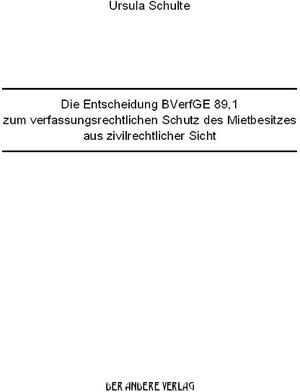 Ursula Schulte

Die Entscheidung BVerfGE 89,1
zum verfassungsrechtlichen Schutz des Mietbesitzes
aus zivilrechtlicher Sicht

DER ANDERE VERLAG